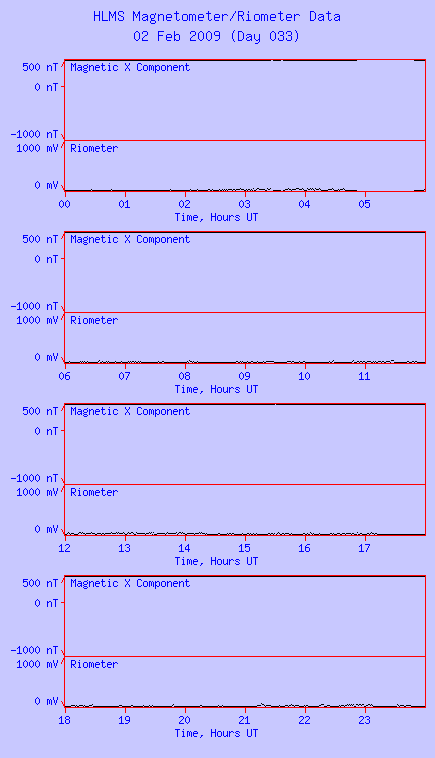 HLMS Magnetometer/Riometer Data
02 Feb 2009 (Day 033)

500 nT
0 nT
-1000 nT
1000 mV
0 mV
Magnetic X Component
Riometer
00 01 02 03 04 05
Time, Hours UT

500 nT
0 nT
-1000 nT
1000 mV
0 mV
Magnetic X Component
Riometer
06 07 08 09 10 11
Time, Hours UT

500 nT
0 nT
-1000 nT
1000 mV
0 mV
Magnetic X Component
Riometer
12 13 14 15 16 17
Time, Hours UT

500 nT
0 nT
-1000 nT
1000 mV
0 mV
Magnetic X Component
Riometer
18 19 20 21 22 23
Time, Hours UT